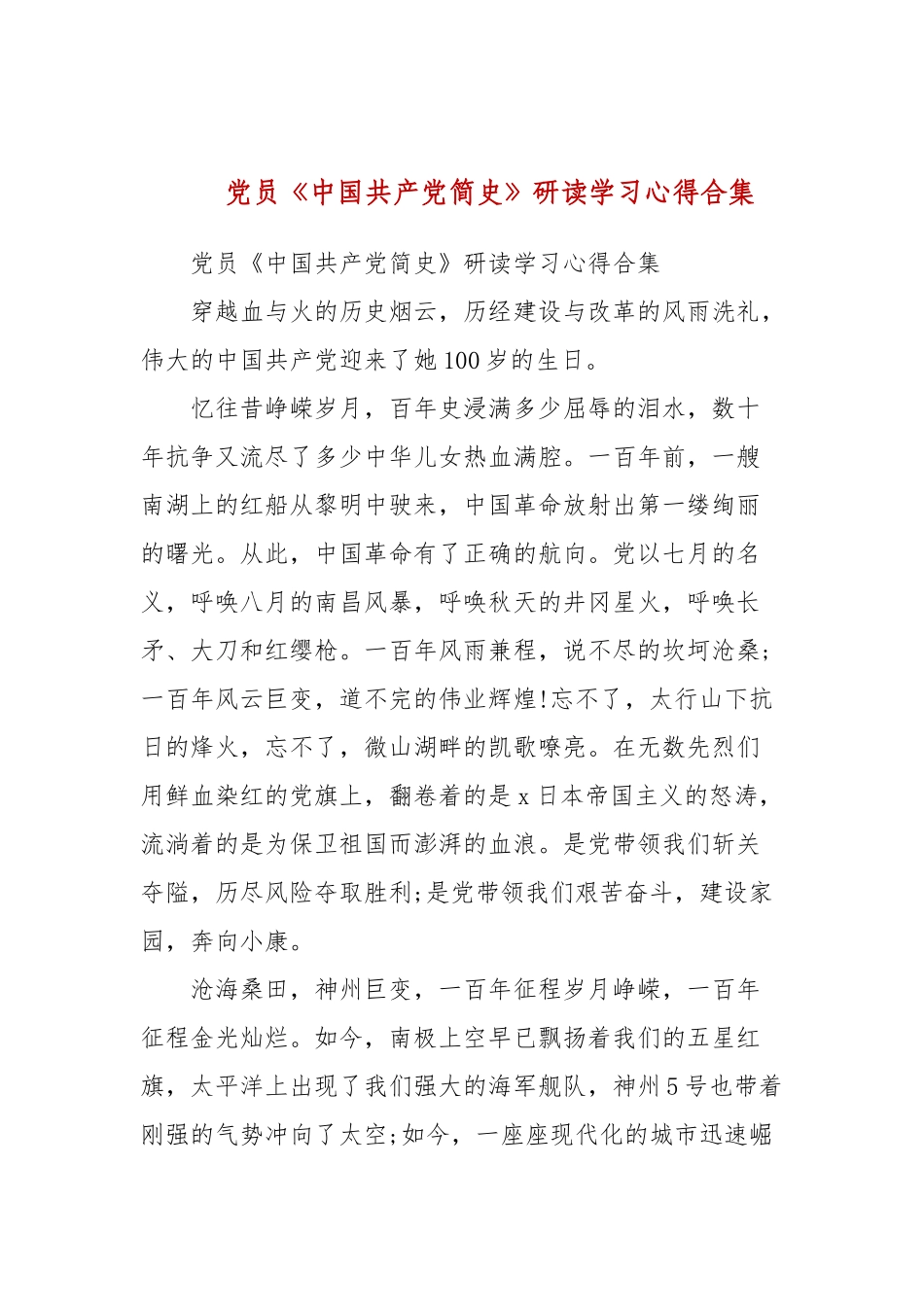 党员《中国共产党简史》研读学习心得合集

党员《中国共产党简史》研读学习心得合集

穿越血与火的历史烟云，历经建设与改革的风雨洗礼，伟大的中国共产党迎来了她100岁的生日。

忆往昔峥嵘岁月，百年史浸满多少屈辱的泪水，数十年抗争又流尽了多少中华儿女热血满腔。一百年前，一艘南湖上的红船从黎明中驶来，中国革命放射出第一缕绚丽的曙光。从此，中国革命有了正确的航向。党以七月的名义，呼唤八月的南昌风暴，呼唤秋天的井冈星火，呼唤长矛、大刀和红缨枪。一百年风雨兼程，说不尽的坎坷沧桑;一百年风云巨变，道不完的伟业辉煌!忘不了，太行山下抗日的烽火，忘不了，微山湖畔的凯歌嘹亮。在无数先烈们用鲜血染红的党旗上，翻卷着的是x日本帝国主义的怒涛，流淌着的是为保卫祖国而澎湃的血浪。是党带领我们斩关夺隘，历尽风险夺取胜利;是党带领我们艰苦奋斗，建设家园，奔向小康。

沧海桑田，神州巨变，一百年征程岁月峥嵘，一百年征程金光灿烂。如今，南极上空早已飘扬着我们的五星红旗，太平洋上出现了我们强大的海军舰队，神州5号也带着刚强的气势冲向了太空;如今，一座座现代化的城市迅速崛